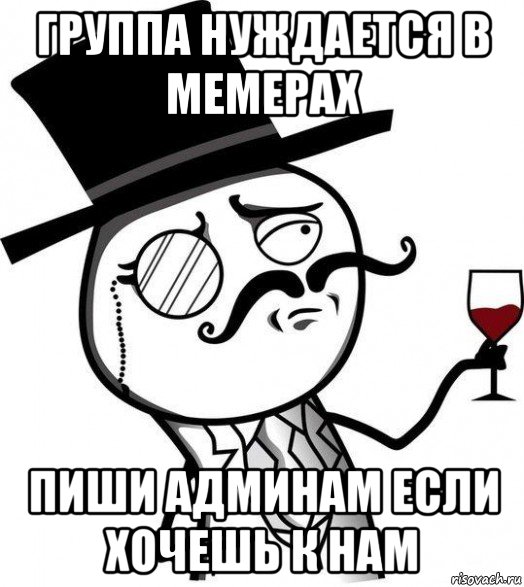 ГРУППА НУЖДАЕТСЯ В МЕМЕРАХ

ПИШИ АДМИНАМ ЕСЛИ ХОЧЕШЬ К НАМ

risovach.ru